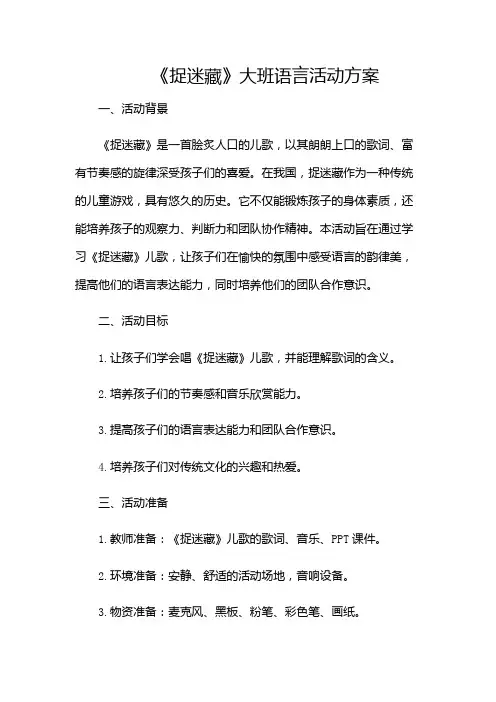 《捉迷藏》大班语言活动方案

一、活动背景

《捉迷藏》是一首脍炙人口的儿歌，以其朗朗上口的歌词、富有节奏感的旋律深受孩子们的喜爱。在我国，捉迷藏作为一种传统的儿童游戏，具有悠久的历史。它不仅能锻炼孩子的身体素质，还能培养孩子的观察力、判断力和团队协作精神。本活动旨在通过学习《捉迷藏》儿歌，让孩子们在愉快的氛围中感受语言的韵律美，提高他们的语言表达能力，同时培养他们的团队合作意识。

二、活动目标

1. 让孩子们学会唱《捉迷藏》儿歌，并能理解歌词的含义。

2. 培养孩子们的节奏感和音乐欣赏能力。

3. 提高孩子们的语言表达能力和团队合作意识。

4. 培养孩子们对传统文化的兴趣和热爱。

三、活动准备

1. 教师准备：《捉迷藏》儿歌的歌词、音乐、PPT课件。

2. 环境准备：安静、舒适的活动场地，音响设备。

3. 物资准备：麦克风、黑板、粉笔、彩色笔、画纸。